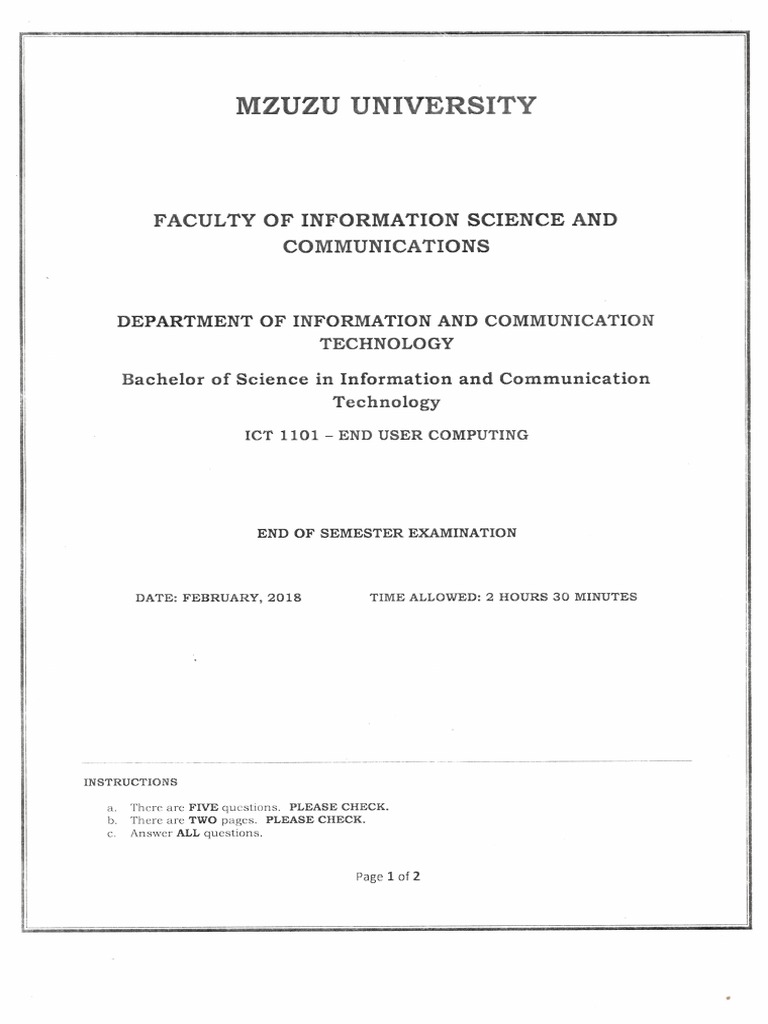 MZUZU UNIVERSITY

FACULTY OF INFORMATION SCIENCE AND COMMUNICATIONS

DEPARTMENT OF INFORMATION AND COMMUNICATION TECHNOLOGY

Bachelor of Science in Information and Communication Technology

ICT 1101 – END USER COMPUTING

END OF SEMESTER EXAMINATION

DATE: FEBRUARY, 2018 TIME ALLOWED: 2 HOURS 30 MINUTES

INSTRUCTIONS

a. There are FIVE questions. PLEASE CHECK.
b. There are TWO pages. PLEASE CHECK.
c. Answer ALL questions.

Page 1 of 2